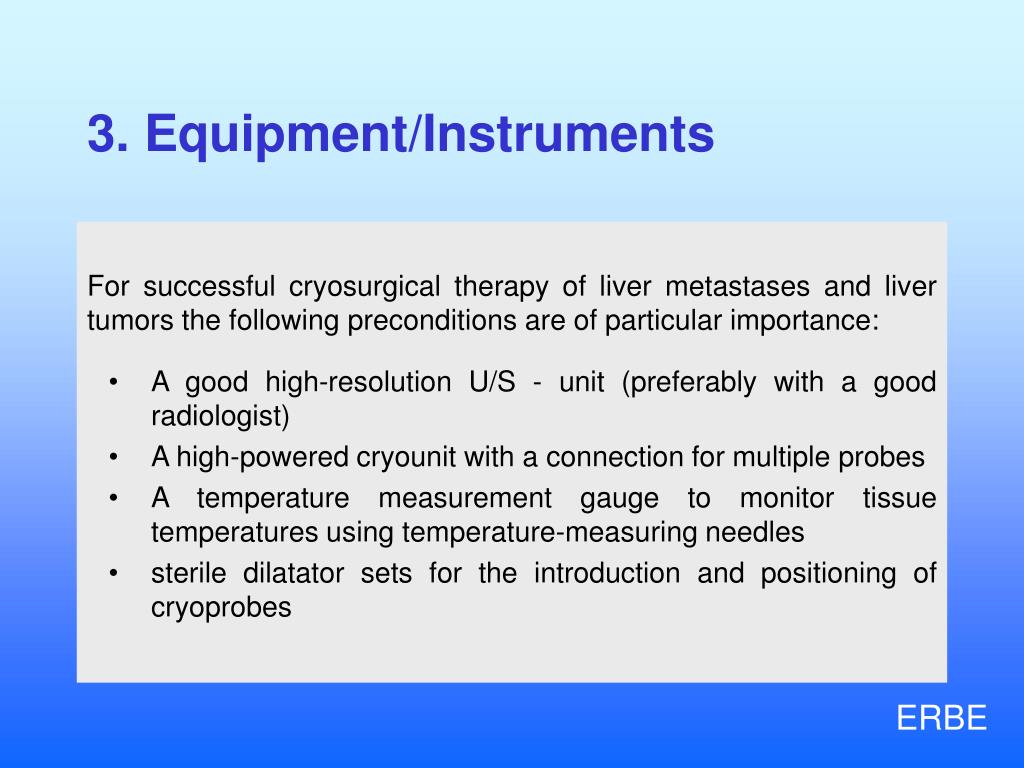 3. Equipment/Instruments

For successful cryosurgical therapy of liver metastases and liver tumors the following preconditions are of particular importance:

• A good high-resolution U/S - unit (preferably with a good radiologist)
• A high-powered cryounit with a connection for multiple probes
• A temperature measurement gauge to monitor tissue temperatures using temperature-measuring needles
• sterile dilatator sets for the introduction and positioning of cryoprobes

ERBE